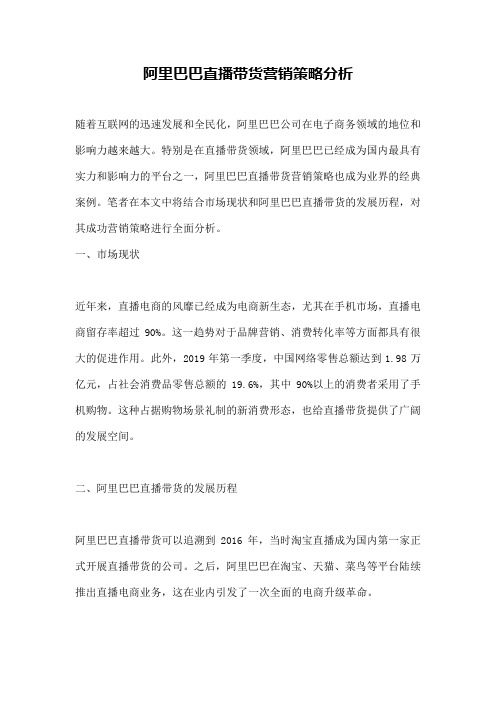 阿里巴巴直播带货营销策略分析

随着互联网的迅速发展和全民化，阿里巴巴公司在电子商务领域的地位和影响力越来越大。特别是在直播带货领域，阿里巴巴已经成为国内最具有实力和影响力的平台之一，阿里巴巴直播带货营销策略也成为业界的经典案例。笔者在本文中将结合市场现状和阿里巴巴直播带货的发展历程，对其成功营销策略进行全面分析。

一、市场现状

近年来，直播电商的风靡已经成为电商新生态，尤其在手机市场，直播电商留存率超过 90%。这一趋势对于品牌营销、消费转化率等方面都具有很大的促进作用。此外，2019 年第一季度，中国网络零售总额达到 1.98 万亿元，占社会消费品零售总额的 19.6%，其中 90%以上的消费者采用了手机购物。这种占据购物场景礼制的新消费形态，也给直播带货提供了广阔的发展空间。

二、阿里巴巴直播带货的发展历程

阿里巴巴直播带货可以追溯到 2016 年，当时淘宝直播成为国内第一家正式开展直播带货的公司。之后，阿里巴巴在淘宝、天猫、菜鸟等平台陆续推出直播电商业务，这在业内引发了一次全面的电商升级革命。